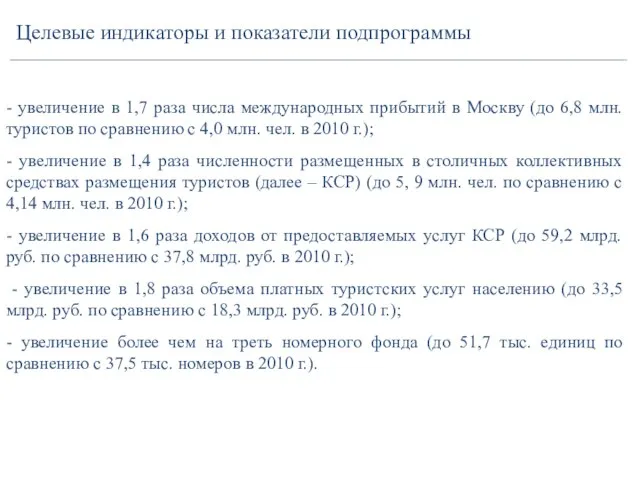 Целевые индикаторы и показатели подпрограммы

- увеличение в 1,7 раза числа международных прибытий в Москву (до 6,8 млн. туристов по сравнению с 4,0 млн. чел. в 2010 г.);

- увеличение в 1,4 раза численности размещенных в столичных коллективных средствах размещения туристов (далее – КСР) (до 5, 9 млн. чел. по сравнению с 4,14 млн. чел. в 2010 г.);

- увеличение в 1,6 раза доходов от предоставляемых услуг КСР (до 59,2 млрд. руб. по сравнению с 37,8 млрд. руб. в 2010 г.);

- увеличение в 1,8 раза объема платных туристских услуг населению (до 33,5 млрд. руб. по сравнению с 18,3 млрд. руб. в 2010 г.);

- увеличение более чем на треть номерного фонда (до 51,7 тыс. единиц по сравнению с 37,5 тыс. номеров в 2010 г.).